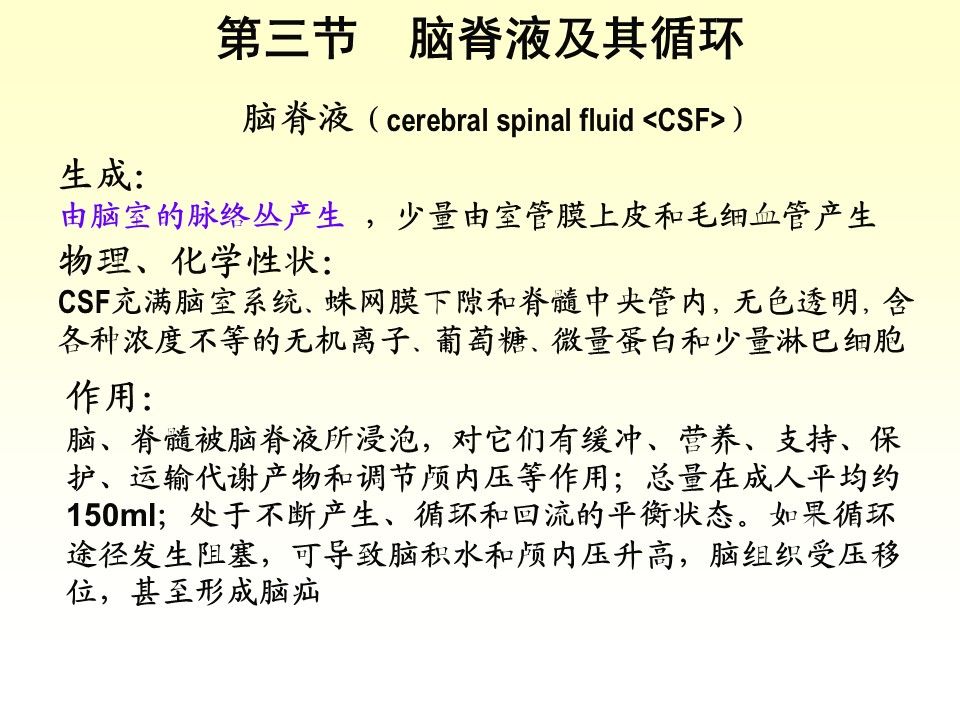 第三节 脑脊液及其循环

脑脊液（cerebral spinal fluid <CSF>）

生成:
由脑室的脉络丛产生，少量由室管膜上皮和毛细血管产生

物理、化学性状:
CSF充满脑室系统、蛛网膜下隙和脊髓中央管内，无色透明，含各种浓度不等的无机离子、葡萄糖、微量蛋白和少量淋巴细胞

作用:
脑、脊髓被脑脊液所浸泡，对它们有缓冲、营养、支持、保护、运输代谢产物和调节颅内压等作用；总量在成人平均约150ml；处于不断产生、循环和回流的平衡状态。如果循环途径发生阻塞，可导致脑积水和颅内压升高，脑组织受压移位，甚至形成脑疝